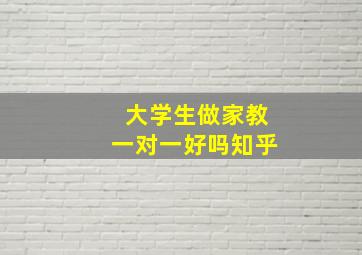 大学生做家教
一对一好吗知乎